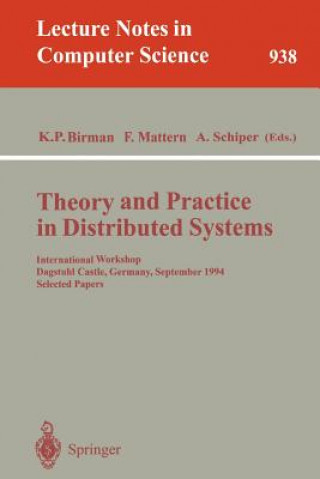 Lecture Notes in Computer Science 938

K.P. Birman F. Mattern A. Schiper (Eds.)

Theory and Practice in Distributed Systems

International Workshop
Dagstuhl Castle, Germany, September 1994
Selected Papers

Springer